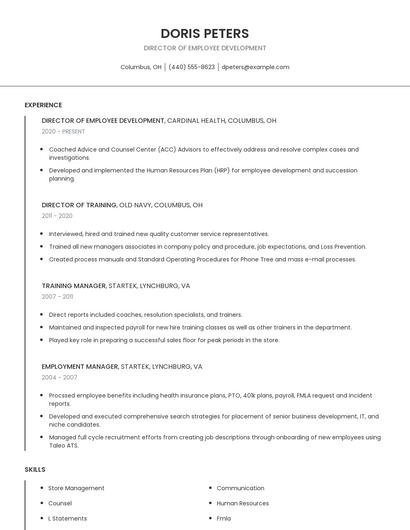 DORIS PETERS

DIRECTOR OF EMPLOYEE DEVELOPMENT

Columbus, OH | (440) 555-8623 | dpeters@example.com

EXPERIENCE

DIRECTOR OF EMPLOYEE DEVELOPMENT, CARDINAL HEALTH, COLUMBUS, OH

2020 - PRESENT

- Coached Advice and Counsel Center (ACC) Advisors to effectively address and resolve complex cases and investigations.
- Developed and implemented the Human Resources Plan (HRP) for employee development and succession planning.

DIRECTOR OF TRAINING, OLD NAVY, COLUMBUS, OH

2011 - 2020

- Interviewed, hired and trained new quality customer service representatives.
- Trained all new managers associates in company policy and procedure, job expectations, and Loss Prevention.
- Created process manuals and Standard Operating Procedures for Phone Tree and mass e-mail processes.

TRAINING MANAGER, STARTEK, LYNCHBURG, VA

2007 - 2011

- Direct reports included coaches, resolution specialists, and trainers.
- Maintained and inspected payroll for new hire training classes as well as other trainers in the department.
- Played key role in preparing a successful sales floor for peak periods in the store.

EMPLOYMENT MANAGER, STARTEK, LYNCHBURG, VA

2004 - 2007

- Procssed employee benefits including health insurance plans, PTO, 401k plans, payroll, FMLA request and incident reports.
- Developed and executed comprehensive search strategies for placement of senior business development, IT, and niche candidates.
- Managed full cycle recruitment efforts from creating job descriptions through onboarding of new employees using Taleo ATS.

SKILLS

- Store Management
- Counsel
- L Statements

- Communication
- Human Resources
- Fmla